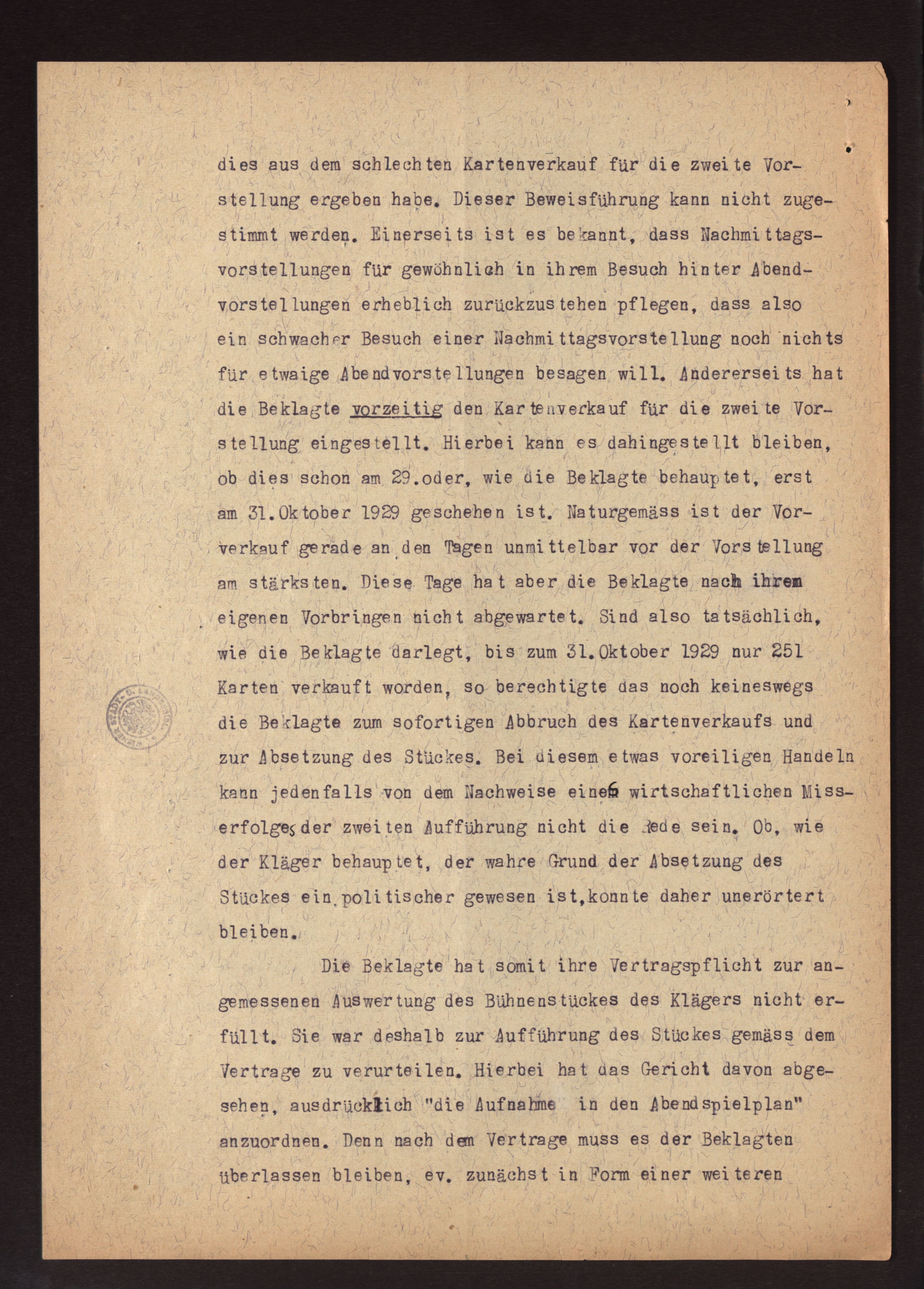 dies aus dem schlechten Kartenverkauf für die zweite Vorstellung ergeben habe. Dieser Beweisführung kann nicht zugestimmt werden. Einerseits ist es bekannt, dass Nachmittagsvorstellungen für gewöhnlich in ihrem Besuch hinter Abendvorstellungen erheblich zurückzustehen pflegen, dass also ein schwacher Besuch einer Nachmittagsvorstellung noch nichts für etwaige Abendvorstellungen besagen will. Andererseits hat die Beklagte vorzeitig den Kartenverkauf für die zweite Vorstellung eingestellt. Hierbei kann es dahingestellt bleiben, ob dies schon am 29.oder, wie die Beklagte behauptet, erst am 31.Oktober 1929 geschehen ist. Naturgemäss ist der Vorverkauf gerade an den Tagen unmittelbar vor der Vorstellung am stärksten. Diese Tage hat aber die Beklagte nach ihrem eigenen Vorbringen nicht abgewartet. Sind also tatsächlich, wie die Beklagte darlegt, bis zum 31.Oktober 1929 nur 251 Karten verkauft worden, so berechtigte das noch keineswegs die Beklagte zum sofortigen Abbruch des Kartenverkaufs und zur Absetzung des Stückes. Bei diesem etwas voreiligen Handeln kann jedenfalls von dem Nachweise eines wirtschaftlichen Misserfolges der zweiten Aufführung nicht die Rede sein. Ob, wie der Kläger behauptet, der wahre Grund der Absetzung des Stückes ein politischer gewesen ist,konnte daher unerörtert bleiben.

Die Beklagte hat somit ihre Vertragspflicht zur angemessenen Auswertung des Bühnenstückes des Klägers nicht erfüllt. Sie war deshalb zur Aufführung des Stückes gemäss dem Vertrage zu verurteilen. Hierbei hat das Gericht davon abgesehen, ausdrücklich "die Aufnahme in den Abendspielplan" anzuordnen. Denn nach dem Vertrage muss es der Beklagten überlassen bleiben, ev. zunächst in Form einer weiteren